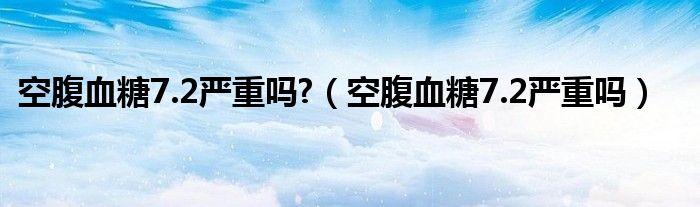 空腹血糖7.2严重吗?（空腹血糖7.2严重吗）